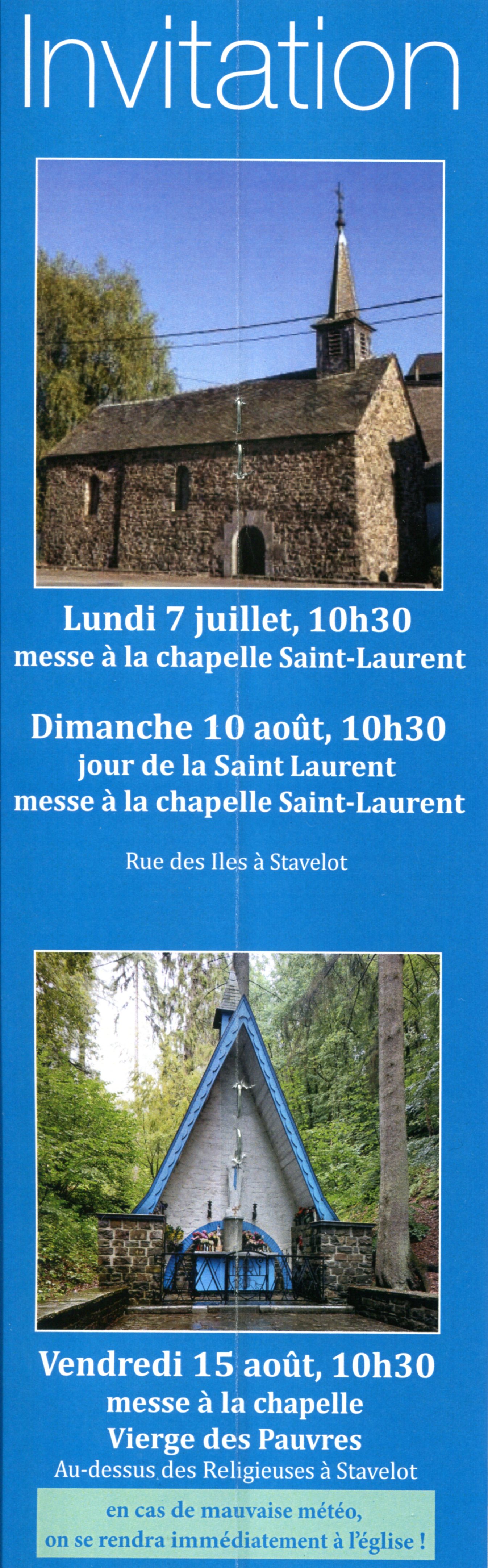 Invitation

Lundi 7 juillet, 10h30
messe à la chapelle Saint-Laurent

Dimanche 10 août, 10h30
jour de la Saint Laurent
messe à la chapelle Saint-Laurent

Rue des Iles à Stavelot

Vendredi 15 août, 10h30
messe à la chapelle
Vierge des Pauvres
Au-dessus des Religieuses à Stavelot

en cas de mauvaise météo,
on se rendra immédiatement à l'église !